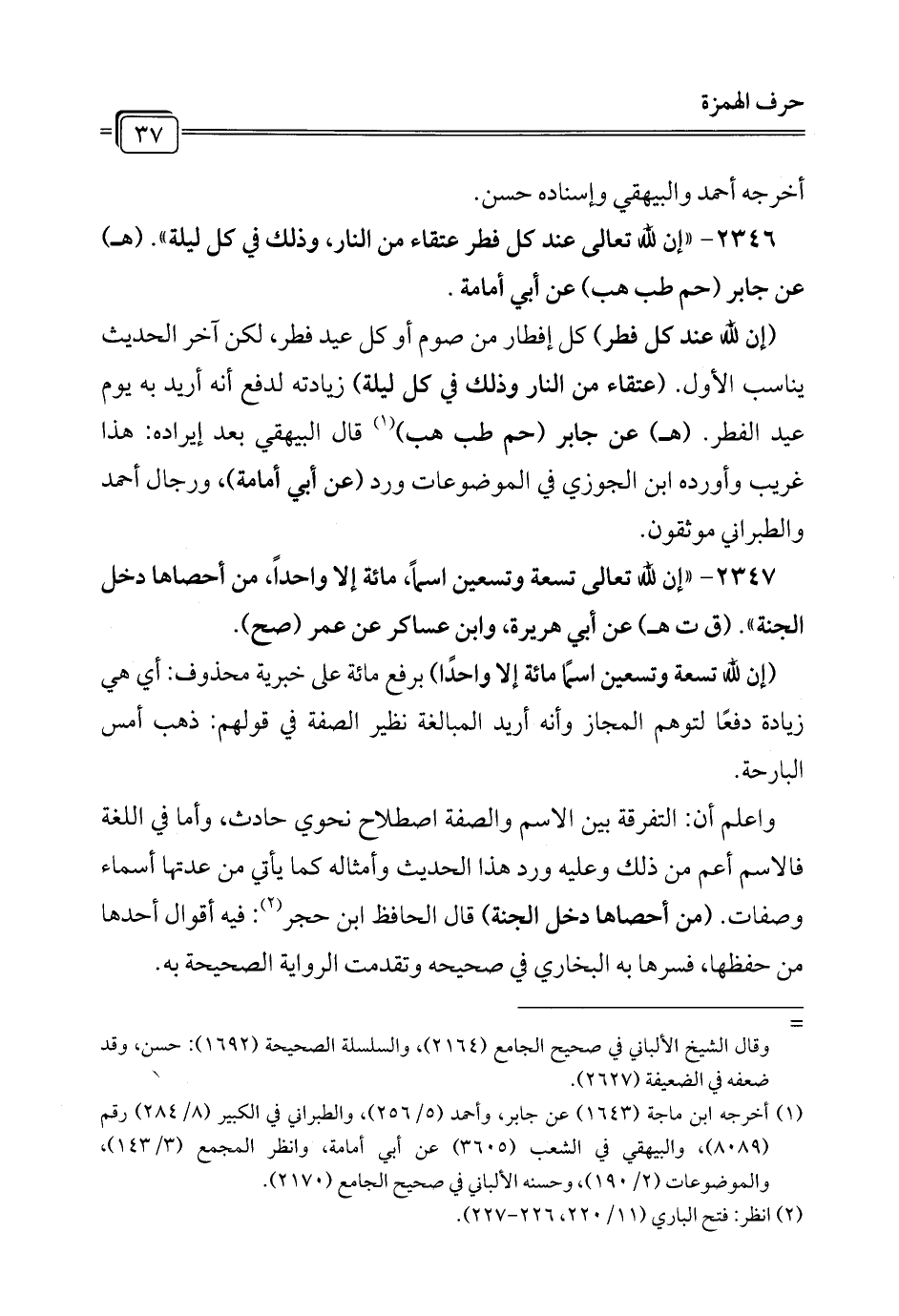 حرف الهمزة

٣٧

أخرجه أحمد والبيهقي وإسناده حسن.

٢٣٤٦- «إن لله تعالى عند كل فطر عتقاء من النار، وذلك في كل ليلة». (هـ) عن جابر (حم طب هب) عن أبي أمامة.

(إن لله عند كل فطر) كل إفطار من صوم أو كل عيد فطر، لكن آخر الحديث يناسب الأول. (عتقاء من النار وذلك في كل ليلة) زيادته لدفع أنه أريد به يوم عيد الفطر. (هـ) عن جابر (حم طب هب)$^{(١)}$ قال البيهقي بعد إيراده: هذا غريب وأورده ابن الجوزي في الموضوعات ورد (عن أبي أمامة)، ورجال أحمد والطبراني موثقون.

٢٣٤٧- «إن لله تعالى تسعة وتسعين اسماً، مائة إلا واحداً، من أحصاها دخل الجنة». (ق ت هـ) عن أبي هريرة، وابن عساكر عن عمر (صح).

(إن لله تسعة وتسعين اسمًا مائة إلا واحدًا) برفع مائة على خبرية محذوف: أي هي زيادة دفعًا لتوهم المجاز وأنه أريد المبالغة نظير الصفة في قولهم: ذهب أمس البارحة.

واعلم أن: التفرقة بين الاسم والصفة اصطلاح نحوي حادث، وأما في اللغة فالاسم أعم من ذلك وعليه ورد هذا الحديث وأمثاله كما يأتي من عدتها أسماء وصفات. (من أحصاها دخل الجنة) قال الحافظ ابن حجر$^{(٢)}$: فيه أقوال أحدها من حفظها، فسرها به البخاري في صحيحه وتقدمت الرواية الصحيحة به.

=
وقال الشيخ الألباني في صحيح الجامع (٢١٦٤)، والسلسلة الصحيحة (١٦٩٢): حسن، وقد ضعفه في الضعيفة (٢٦٢٧).

(١) أخرجه ابن ماجة (١٦٤٣) عن جابر، وأحمد (٥/ ٢٥٦)، والطبراني في الكبير (٨/ ٢٨٤) رقم (٨٠٨٩)، والبيهقي في الشعب (٣٦٠٥) عن أبي أمامة، وانظر المجمع (٣/ ١٤٣)، والموضوعات (٢/ ١٩٠)، وحسنه الألباني في صحيح الجامع (٢١٧٠).

(٢) انظر: فتح الباري (١١/ ٢٢٠، ٢٢٦-٢٢٧).